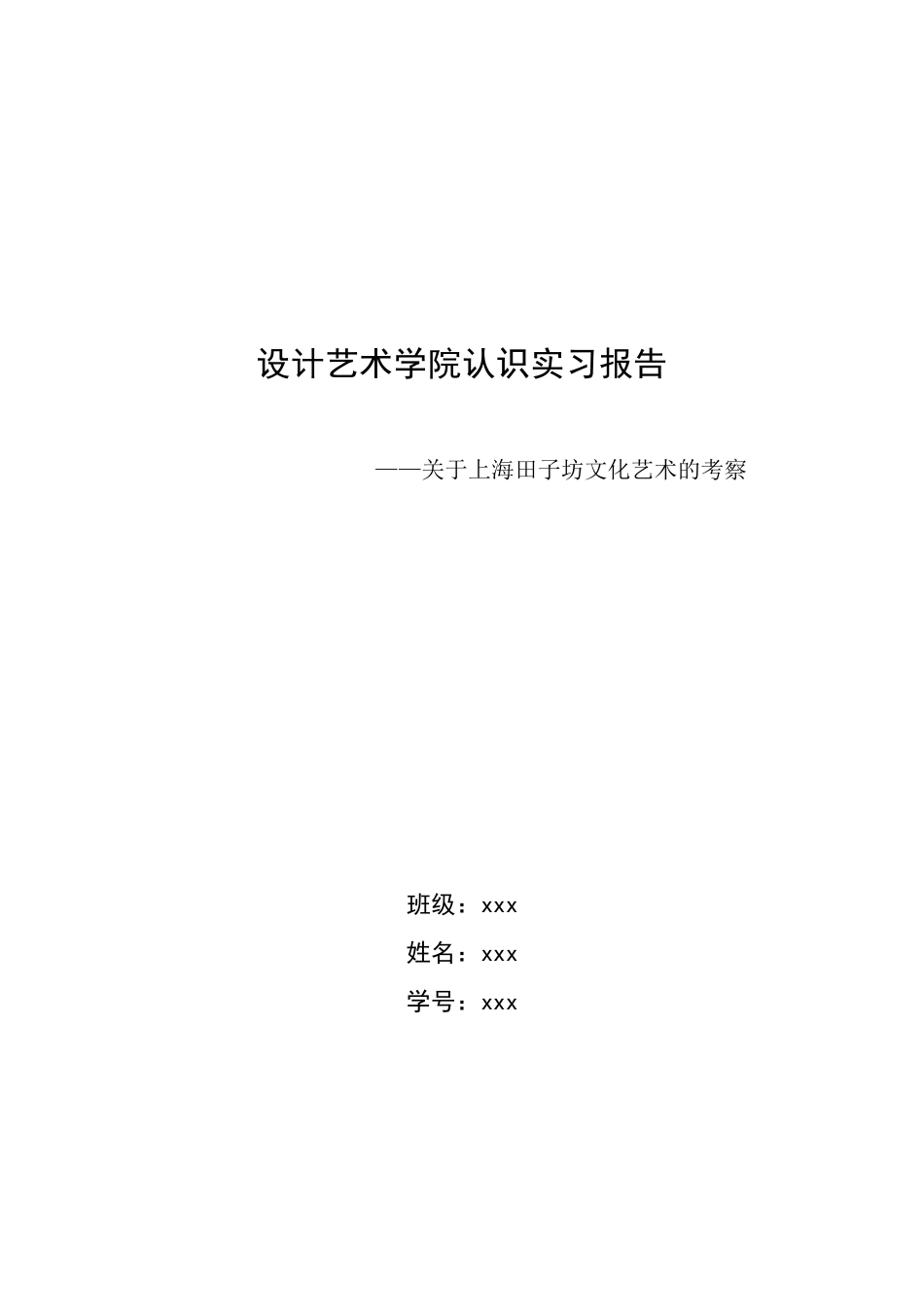 设计艺术学院认识实习报告

——关于上海田子坊文化艺术的考察

班级：xxx

姓名：xxx

学号：xxx